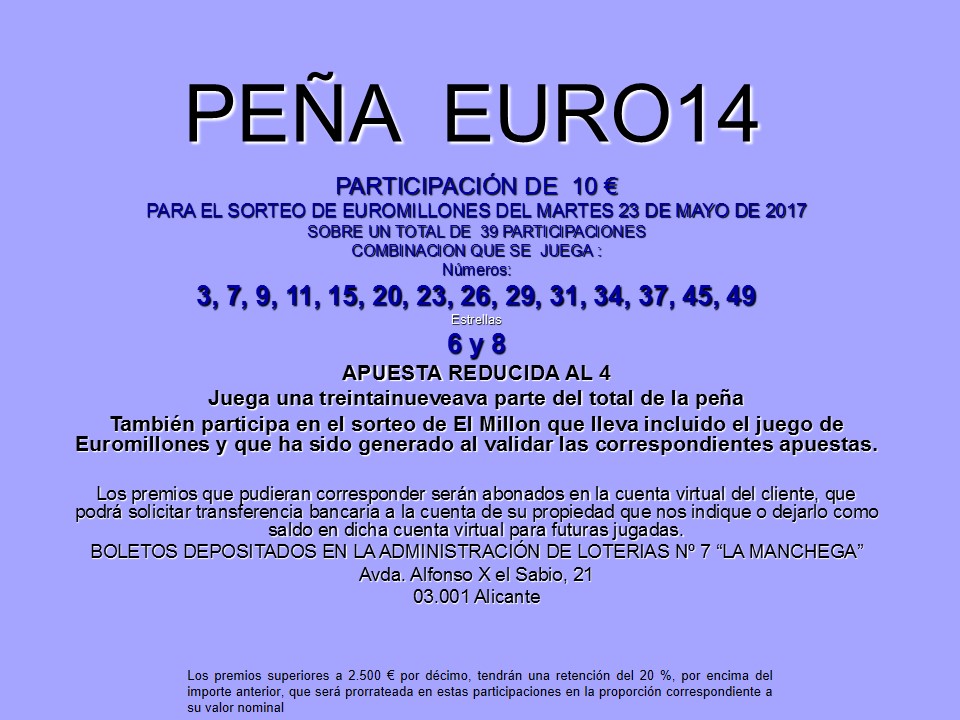 PEÑA EURO14

PARTICIPACIÓN DE 10 €
PARA EL SORTEO DE EUROMILLONES DEL MARTES 23 DE MAYO DE 2017
SOBRE UN TOTAL DE 39 PARTICIPACIONES
COMBINACION QUE SE JUEGA :
Números:
3, 7, 9, 11, 15, 20, 23, 26, 29, 31, 34, 37, 45, 49
Estrellas
6 y 8
APUESTA REDUCIDA AL 4
Juega una treintainueveava parte del total de la peña
También participa en el sorteo de El Millon que lleva incluido el juego de Euromillones y que ha sido generado al validar las correspondientes apuestas.

Los premios que pudieran corresponder serán abonados en la cuenta virtual del cliente, que podrá solicitar transferencia bancaria a la cuenta de su propiedad que nos indique o dejarlo como saldo en dicha cuenta virtual para futuras jugadas.
BOLETOS DEPOSITADOS EN LA ADMINISTRACIÓN DE LOTERIAS Nº 7 “LA MANCHEGA”
Avda. Alfonso X el Sabio, 21
03.001 Alicante

Los premios superiores a 2.500 € por décimo, tendrán una retención del 20 %, por encima del importe anterior, que será prorrateada en estas participaciones en la proporción correspondiente a su valor nominal